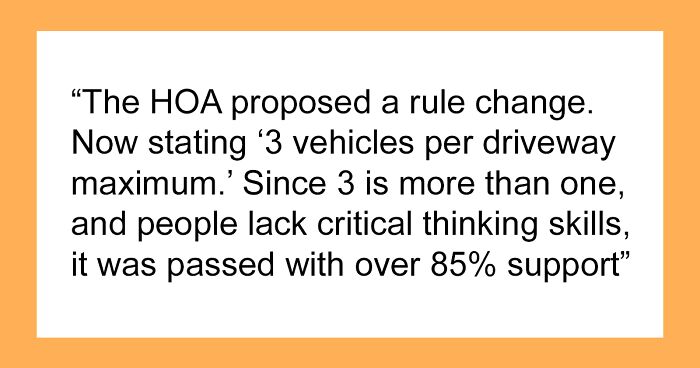 “The HOA proposed a rule change. Now stating ‘3 vehicles per driveway maximum.’ Since 3 is more than one, and people lack critical thinking skills, it was passed with over 85% support”